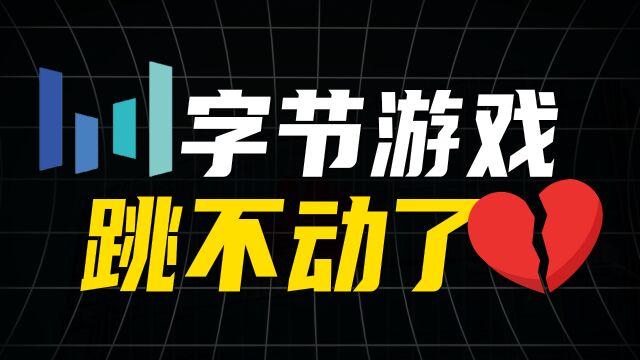 字节游戏
跳不动了